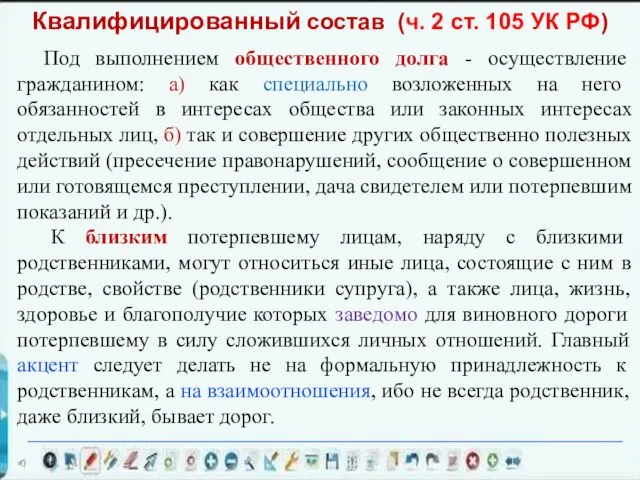 Квалифицированный состав (ч. 2 ст. 105 УК РФ)

Под выполнением общественного долга - осуществление гражданином: а) как специально возложенных на него обязанностей в интересах общества или законных интересах отдельных лиц, б) так и совершение других общественно полезных действий (пресечение правонарушений, сообщение о совершенном или готовящемся преступлении, дача свидетелем или потерпевшим показаний и др.).

К близким потерпевшему лицам, наряду с близкими родственниками, могут относиться иные лица, состоящие с ним в родстве, свойстве (родственники супруга), а также лица, жизнь, здоровье и благополучие которых заведомо для виновного дороги потерпевшему в силу сложившихся личных отношений. Главный акцент следует делать не на формальную принадлежность к родственникам, а на взаимоотношения, ибо не всегда родственник, даже близкий, бывает дорог.